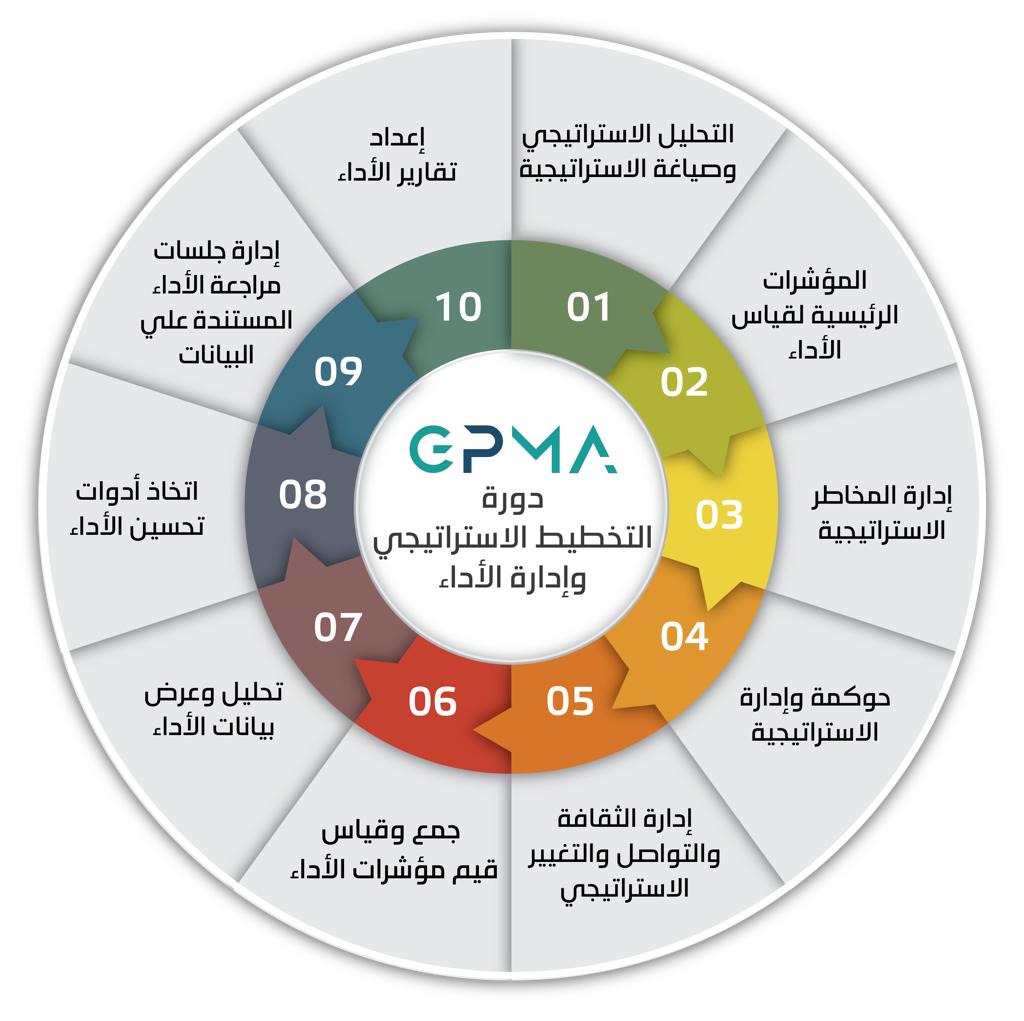 GPMA
دورة
التخطيط الاستراتيجي
وإدارة الأداء

01
التحليل الاستراتيجي
وصياغة الاستراتيجية

02
المؤشرات
الرئيسية لقياس
الأداء

03
إدارة المخاطر
الاستراتيجية

04
حوكمة وإدارة
الاستراتيجية

05
إدارة الثقافة
والتواصل والتغيير
الاستراتيجي

06
جمع وقياس
قيم مؤشرات الأداء

07
تحليل وعرض
بيانات الأداء

08
اتخاذ أدوات
تحسين الأداء

09
إدارة جلسات
مراجعة الأداء
المستندة علي
البيانات

10
إعداد
تقارير الأداء